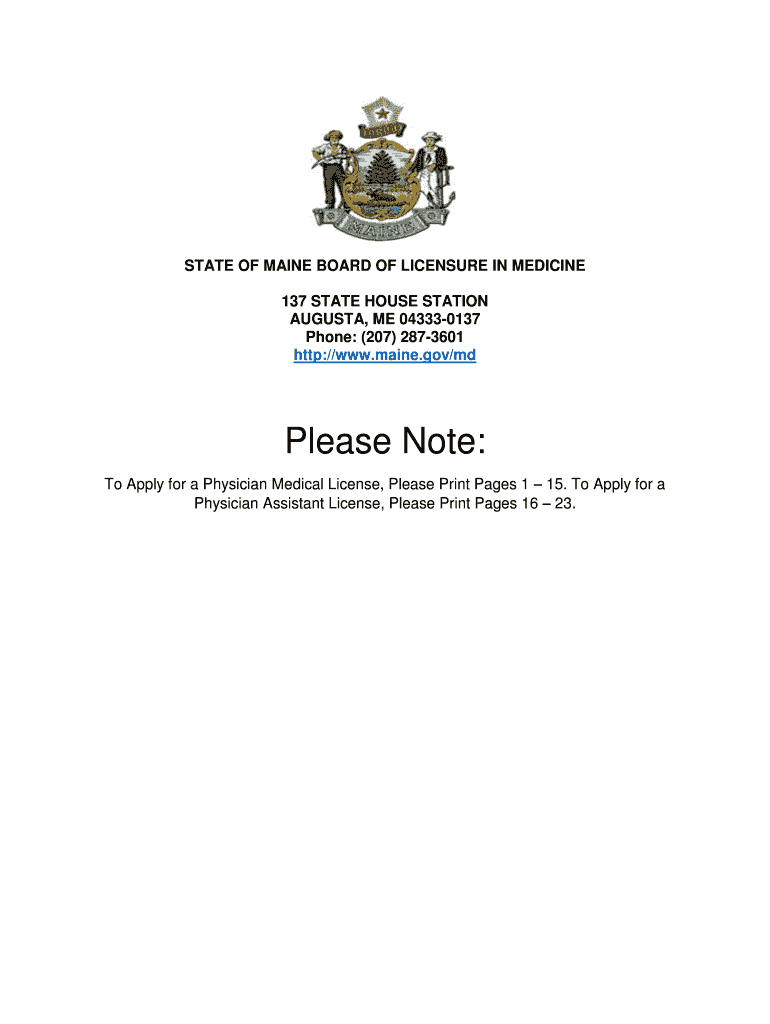 DIRIGO

MAINE

STATE OF MAINE BOARD OF LICENSURE IN MEDICINE

137 STATE HOUSE STATION
AUGUSTA, ME 04333-0137
Phone: (207) 287-3601
http://www.maine.gov/md

Please Note:

To Apply for a Physician Medical License, Please Print Pages 1 – 15. To Apply for a Physician Assistant License, Please Print Pages 16 – 23.